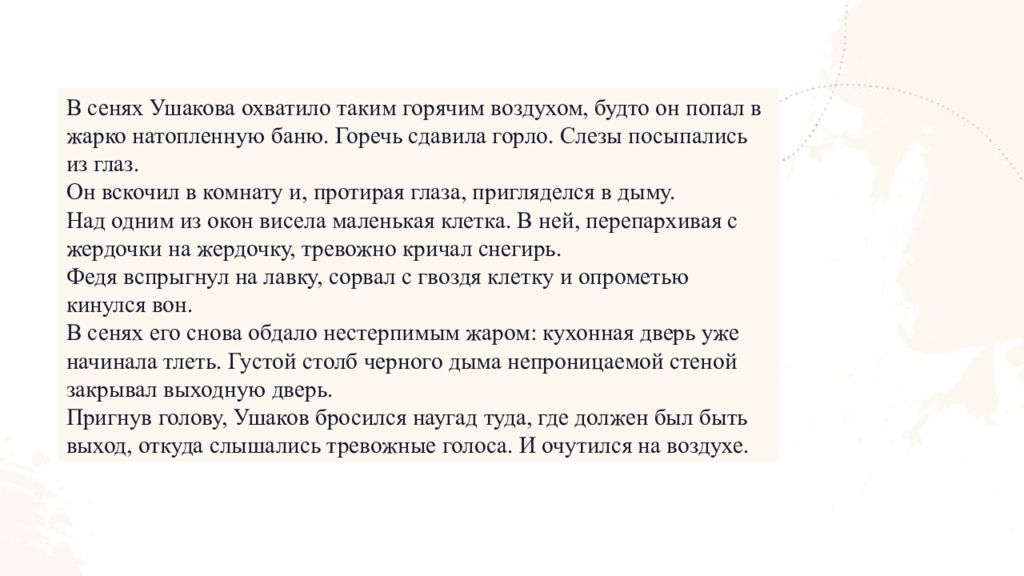 В сенях Ушакова охватило таким горячим воздухом, будто он попал в жарко натопленную баню. Горечь сдавила горло. Слезы посыпались из глаз.
Он вскочил в комнату и, протирая глаза, пригляделся в дыму.
Над одним из окон висела маленькая клетка. В ней, перепархивая с жердочки на жердочку, тревожно кричал снегирь.
Федя вспрыгнул на лавку, сорвал с гвоздя клетку и опрометью кинулся вон.
В сенях его снова обдало нестерпимым жаром: кухонная дверь уже начинала тлеть. Густой столб черного дыма непроницаемой стеной закрывал выходную дверь.
Пригнув голову, Ушаков бросился наугад туда, где должен был быть выход, откуда слышались тревожные голоса. И очутился на воздухе.